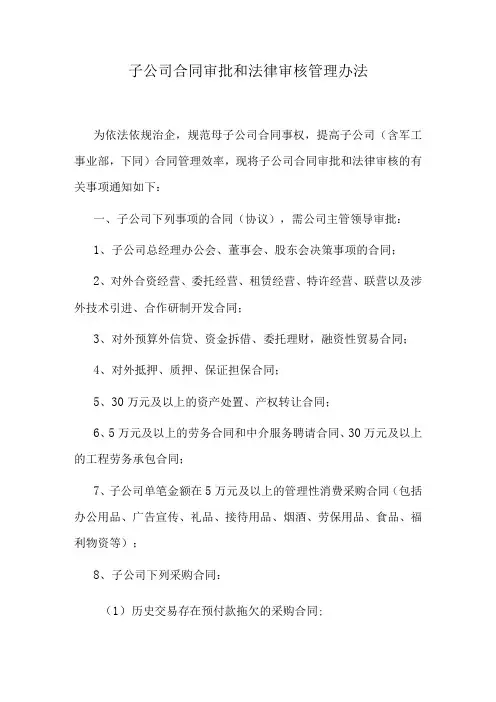 子公司合同审批和法律审核管理办法

为依法依规治企，规范母子公司合同事权，提高子公司（含军工事业部，下同）合同管理效率，现将子公司合同审批和法律审核的有关事项通知如下：

一、子公司下列事项的合同（协议），需公司主管领导审批：

1、子公司总经理办公会、董事会、股东会决策事项的合同；

2、对外合资经营、委托经营、租赁经营、特许经营、联营以及涉外技术引进、合作研制开发合同；

3、对外预算外信贷、资金拆借、委托理财，融资性贸易合同；

4、对外抵押、质押、保证担保合同；

5、30万元及以上的资产处置、产权转让合同；

6、5万元及以上的劳务合同和中介服务聘请合同、30万元及以上的工程劳务承包合同；

7、子公司单笔金额在5万元及以上的管理性消费采购合同（包括办公用品、广告宣传、礼品、接待用品、烟酒、劳保用品、食品、福利物资等）；

8、子公司下列采购合同：

（1）历史交易存在预付款拖欠的采购合同；